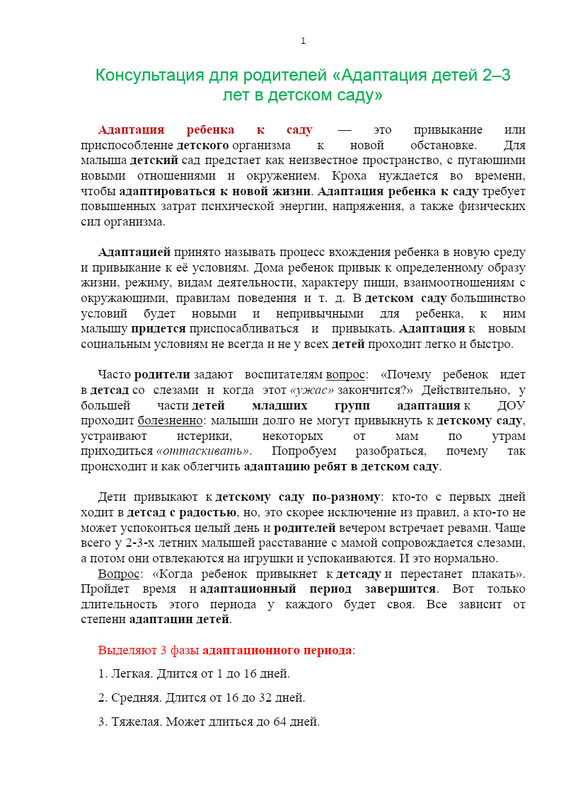 1

Консультация для родителей «Адаптация детей 2–3 лет в детском саду»

Адаптация ребенка к саду — это привыкание или приспособление детского организма к новой обстановке. Для малыша детский сад предстает как неизвестное пространство, с пугающими новыми отношениями и окружением. Кроха нуждается во времени, чтобы адаптироваться к новой жизни. Адаптация ребенка к саду требует повышенных затрат психической энергии, напряжения, а также физических сил организма.

Адаптацией принято называть процесс вхождения ребенка в новую среду и привыкание к её условиям. Дома ребенок привык к определенному образу жизни, режиму, видам деятельности, характеру пищи, взаимоотношениям с окружающими, правилам поведения и т. д. В детском саду большинство условий будет новыми и непривычными для ребенка, к ним малышу придется приспосабливаться и привыкать. Адаптация к новым социальным условиям не всегда и не у всех детей проходит легко и быстро.

Часто родители задают воспитателям вопрос: «Почему ребенок идет в детсад со слезами и когда этот «ужас» закончится?» Действительно, у большей части детей младших групп адаптация к ДОУ проходит болезненно: малыши долго не могут привыкнуть к детскому саду, устраивают истерики, некоторых от мам по утрам приходиться «оттаскивать». Попробуем разобраться, почему так происходит и как облегчить адаптацию ребят в детском саду.

Дети привыкают к детскому саду по-разному: кто-то с первых дней ходит в детсад с радостью, но, это скорее исключение из правил, а кто-то не может успокоиться целый день и родителей вечером встречает ревами. Чаще всего у 2-3-х летних малышей расставание с мамой сопровождается слезами, а потом они отвлекаются на игрушки и успокаиваются. И это нормально.
Вопрос: «Когда ребенок привыкнет к детсаду и перестанет плакать». Пройдет время и адаптационный период завершится. Вот только длительность этого периода у каждого будет своя. Все зависит от степени адаптации детей.

Выделяют 3 фазы адаптационного периода:

1. Легкая. Длится от 1 до 16 дней.

2. Средняя. Длится от 16 до 32 дней.

3. Тяжелая. Может длиться до 64 дней.